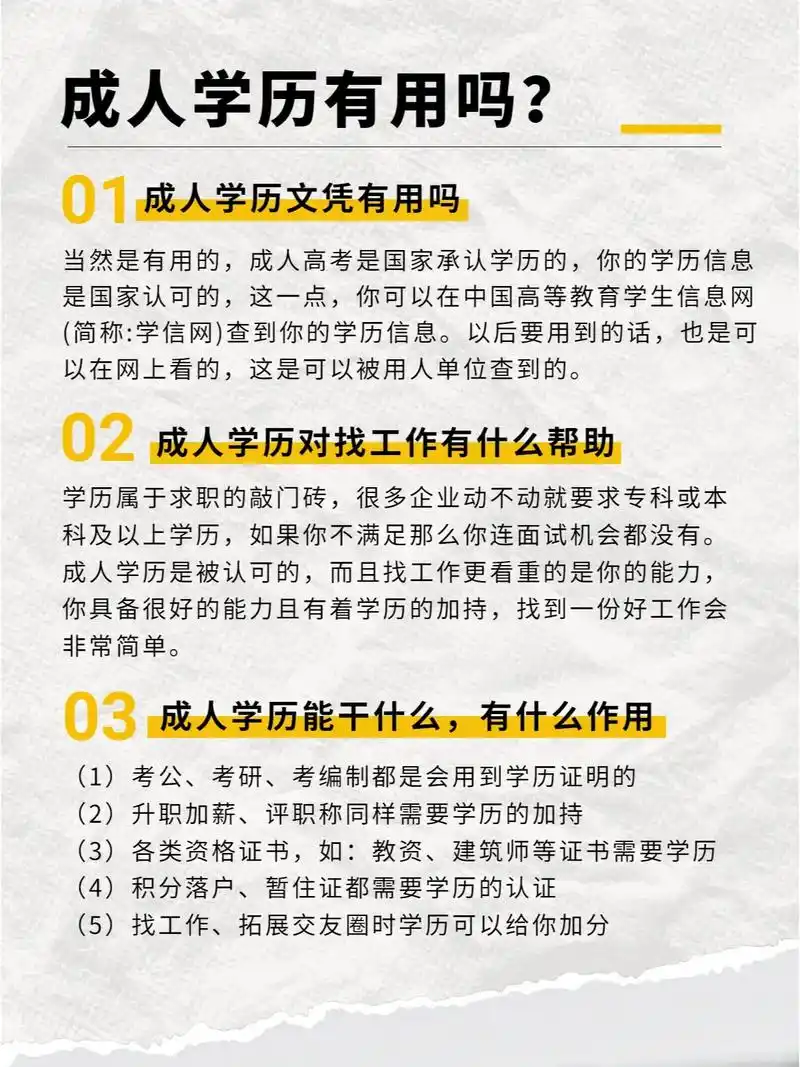 成人学历有用吗？

01 成人学历文凭有用吗

当然是有用的，成人高考是国家承认学历的，你的学历信息是国家认可的，这一点，你可以在中国高等教育学生信息网(简称:学信网)查到你的学历信息。以后要用到的话，也是可以在网上看的，这是可以被用人单位查到的。

02 成人学历对找工作有什么帮助

学历属于求职的敲门砖，很多企业动不动就要求专科或本科及以上学历，如果你不满足那么你连面试机会都没有。成人学历是被认可的，而且找工作更看重的是你的能力，你具备很好的能力且有着学历的加持，找到一份好工作会非常简单。

03 成人学历能干什么，有什么作用

（1）考公、考研、考编制都是会用到学历证明的
（2）升职加薪、评职称同样需要学历的加持
（3）各类资格证书，如：教资、建筑师等证书需要学历
（4）积分落户、暂住证都需要学历的认证
（5）找工作、拓展交友圈时学历可以给你加分